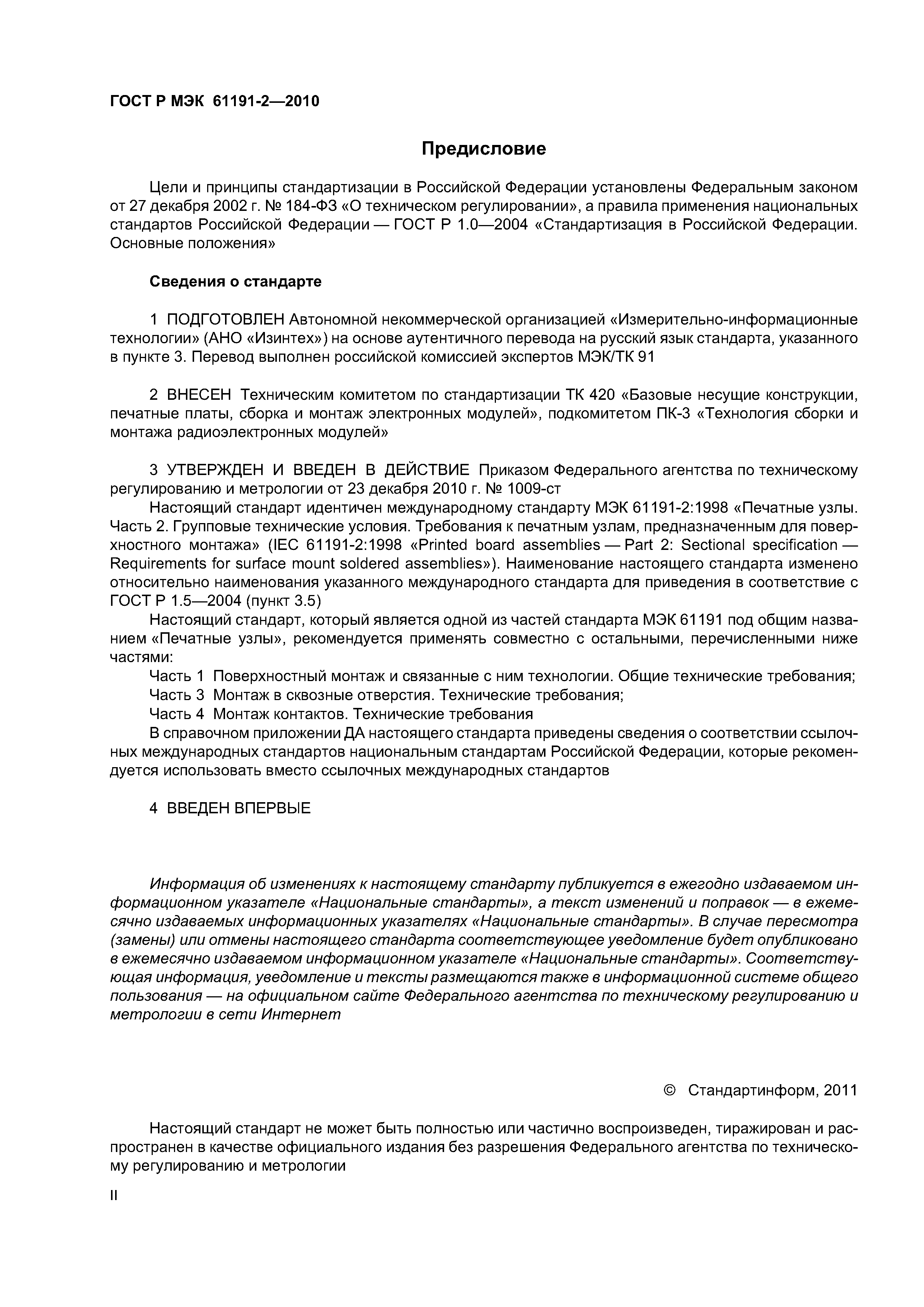 ГОСТ Р МЭК 61191-2—2010

Предисловие

Цели и принципы стандартизации в Российской Федерации установлены Федеральным законом от 27 декабря 2002 г. № 184-ФЗ «О техническом регулировании», а правила применения национальных стандартов Российской Федерации — ГОСТ Р 1.0—2004 «Стандартизация в Российской Федерации. Основные положения»

Сведения о стандарте

1 ПОДГОТОВЛЕН Автономной некоммерческой организацией «Измерительно-информационные технологии» (АНО «Изинтех») на основе аутентичного перевода на русский язык стандарта, указанного в пункте 3. Перевод выполнен российской комиссией экспертов МЭК/ТК 91

2 ВНЕСЕН Техническим комитетом по стандартизации ТК 420 «Базовые несущие конструкции, печатные платы, сборка и монтаж электронных модулей», подкомитетом ПК-3 «Технология сборки и монтажа радиоэлектронных модулей»

3 УТВЕРЖДЕН И ВВЕДЕН В ДЕЙСТВИЕ Приказом Федерального агентства по техническому регулированию и метрологии от 23 декабря 2010 г. № 1009-ст

Настоящий стандарт идентичен международному стандарту МЭК 61191-2:1998 «Печатные узлы. Часть 2. Групповые технические условия. Требования к печатным узлам, предназначенным для поверхностного монтажа» (IEC 61191-2:1998 «Printed board assemblies — Part 2: Sectional specification — Requirements for surface mount soldered assemblies»). Наименование настоящего стандарта изменено относительно наименования указанного международного стандарта для приведения в соответствие с ГОСТ Р 1.5—2004 (пункт 3.5)

Настоящий стандарт, который является одной из частей стандарта МЭК 61191 под общим названием «Печатные узлы», рекомендуется применять совместно с остальными, перечисленными ниже частями:

Часть 1 Поверхностный монтаж и связанные с ним технологии. Общие технические требования;

Часть 3 Монтаж в сквозные отверстия. Технические требования;

Часть 4 Монтаж контактов. Технические требования

В справочном приложении ДА настоящего стандарта приведены сведения о соответствии ссылочных международных стандартов национальным стандартам Российской Федерации, которые рекомендуется использовать вместо ссылочных международных стандартов

4 ВВЕДЕН ВПЕРВЫЕ

Информация об изменениях к настоящему стандарту публикуется в ежегодно издаваемом информационном указателе «Национальные стандарты», а текст изменений и поправок — в ежемесячно издаваемых информационных указателях «Национальные стандарты». В случае пересмотра (замены) или отмены настоящего стандарта соответствующее уведомление будет опубликовано в ежемесячно издаваемом информационном указателе «Национальные стандарты». Соответствующая информация, уведомление и тексты размещаются также в информационной системе общего пользования — на официальном сайте Федерального агентства по техническому регулированию и метрологии в сети Интернет

© Стандартинформ, 2011

Настоящий стандарт не может быть полностью или частично воспроизведен, тиражирован и распространен в качестве официального издания без разрешения Федерального агентства по техническому регулированию и метрологии

II